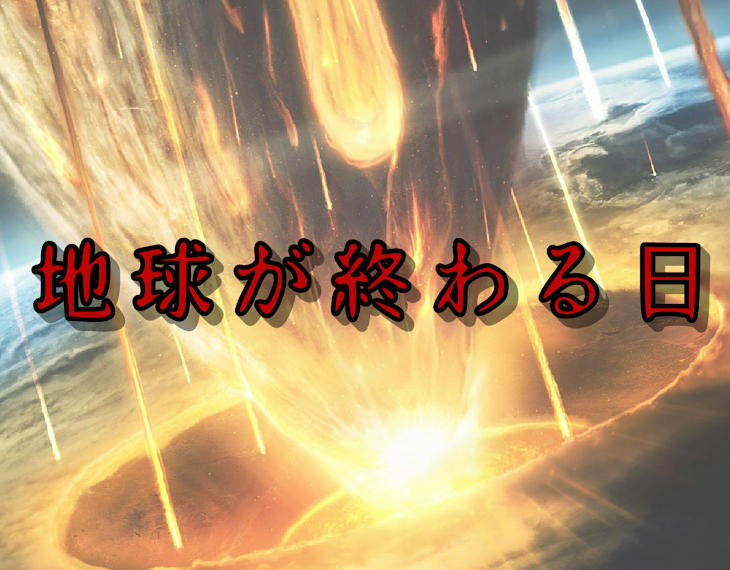 地球が終わる日